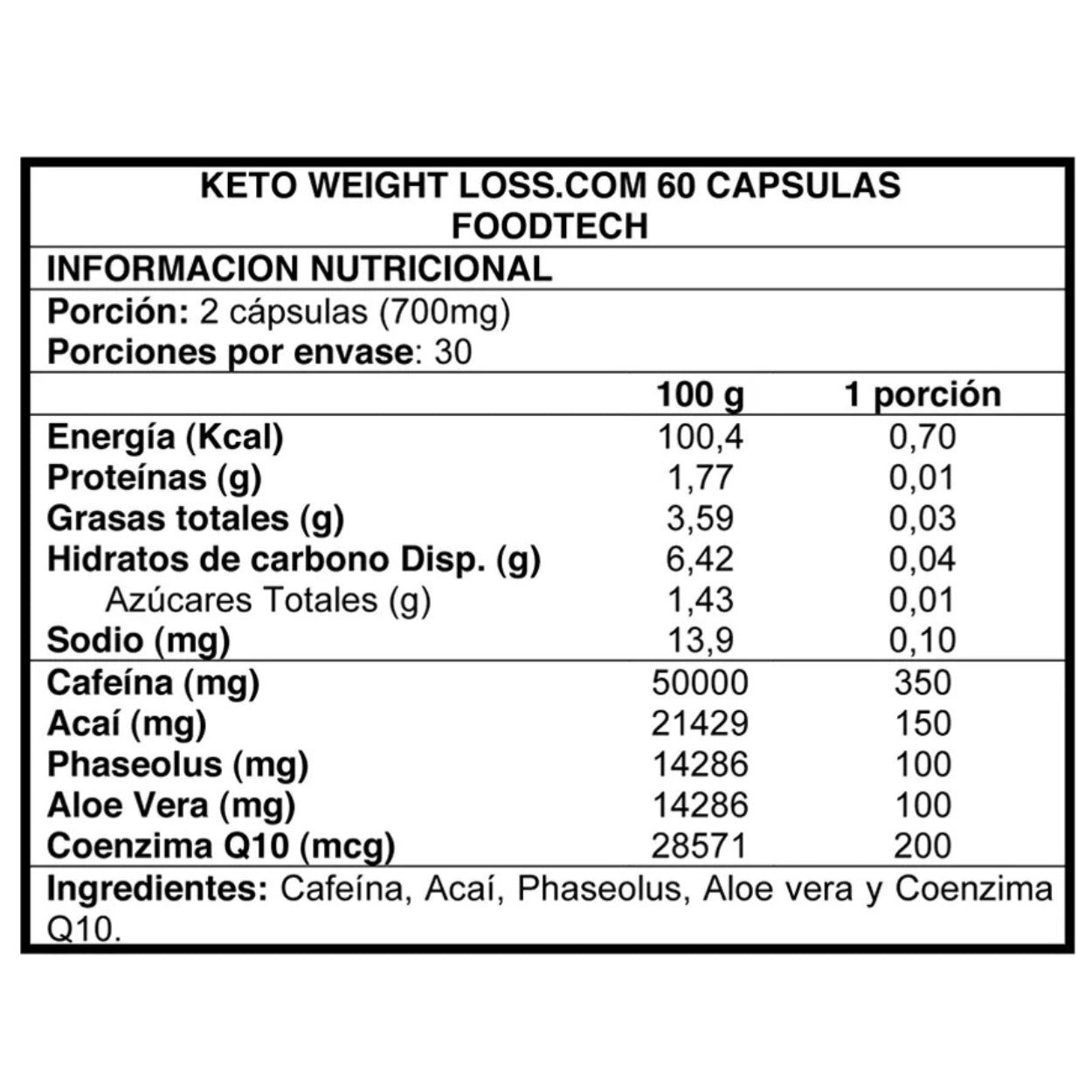 KETO WEIGHT LOSS.COM 60 CAPSULAS FOODTECH

INFORMACION NUTRICIONAL

Porción: 2 cápsulas (700mg)
Porciones por envase: 30

| | 100 g | 1 porción |
|---|---|---|
| Energía (Kcal) | 100,4 | 0,70 |
| Proteínas (g) | 1,77 | 0,01 |
| Grasas totales (g) | 3,59 | 0,03 |
| Hidratos de carbono Disp. (g) | 6,42 | 0,04 |
| Azúcares Totales (g) | 1,43 | 0,01 |
| Sodio (mg) | 13,9 | 0,10 |
| Cafeína (mg) | 50000 | 350 |
| Acaí (mg) | 21429 | 150 |
| Phaseolus (mg) | 14286 | 100 |
| Aloe Vera (mg) | 14286 | 100 |
| Coenzima Q10 (mcg) | 28571 | 200 |

Ingredientes: Cafeína, Acaí, Phaseolus, Aloe vera y Coenzima Q10.